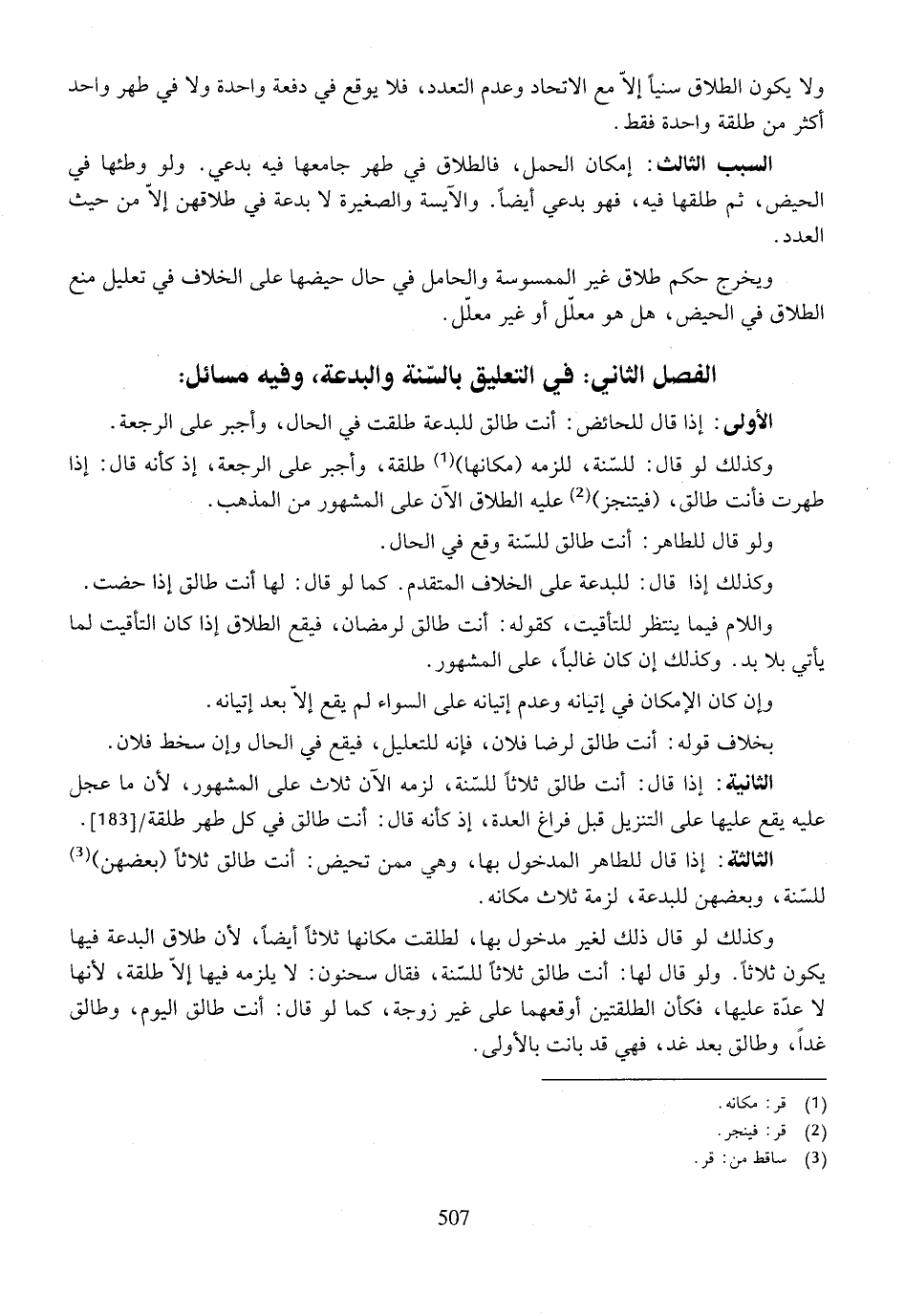 ولا يكون الطلاق سنياً إلاّ مع الاتحاد وعدم التعدد، فلا يوقع في دفعة واحدة ولا في طهر واحد أكثر من طلقة واحدة فقط.

السبب الثالث: إمكان الحمل، فالطلاق في طهر جامعها فيه بدعي. ولو وطئها في الحيض، ثم طلقها فيه، فهو بدعي أيضاً. والآيسة والصغيرة لا بدعة في طلاقهن إلاّ من حيث العدد.

ويخرج حكم طلاق غير الممسوسة والحامل في حال حيضها على الخلاف في تعليل منع الطلاق في الحيض، هل هو معلّل أو غير معلّل.

الفصل الثاني: في التعليق بالسّنة والبدعة، وفيه مسائل:

الأولى: إذا قال للحائض: أنت طالق للبدعة طلقت في الحال، وأجبر على الرجعة.

وكذلك لو قال: للسّنة، للزمه (مكانها)$^{(1)}$ طلقة، وأجبر على الرجعة، إذ كأنه قال: إذا طهرت فأنت طالق، (فيتنجز)$^{(2)}$ عليه الطلاق الآن على المشهور من المذهب.

ولو قال للطاهر: أنت طالق للسّنة وقع في الحال.

وكذلك إذا قال: للبدعة على الخلاف المتقدم. كما لو قال: لها أنت طالق إذا حضت.

واللام فيما ينتظر للتأقيت، كقوله: أنت طالق لرمضان، فيقع الطلاق إذا كان التأقيت لما يأتي بلا بد. وكذلك إن كان غالباً، على المشهور.

وإن كان الإمكان في إتيانه وعدم إتيانه على السواء لم يقع إلاّ بعد إتيانه.

بخلاف قوله: أنت طالق لرضا فلان، فإنه للتعليل، فيقع في الحال وإن سخط فلان.

الثانية: إذا قال: أنت طالق ثلاثاً للسّنة، لزمه الآن ثلاث على المشهور، لأن ما عجل عليه يقع عليها على التنزيل قبل فراغ العدة، إذ كأنه قال: أنت طالق في كل طهر طلقة/[183].

الثالثة: إذا قال للطاهر المدخول بها، وهي ممن تحيض: أنت طالق ثلاثاً (بعضهن)$^{(3)}$ للسّنة، وبعضهن للبدعة، لزمة ثلاث مكانه.

وكذلك لو قال ذلك لغير مدخول بها، لطلقت مكانها ثلاثاً أيضاً، لأن طلاق البدعة فيها يكون ثلاثاً. ولو قال لها: أنت طالق ثلاثاً للسّنة، فقال سحنون: لا يلزمه فيها إلاّ طلقة، لأنها لا عدّة عليها، فكأن الطلقتين أوقعهما على غير زوجة، كما لو قال: أنت طالق اليوم، وطالق غداً، وطالق بعد غد، فهي قد بانت بالأولى.

(1) قر: مكانه.
(2) قر: فينجر.
(3) ساقط من: قر.

507